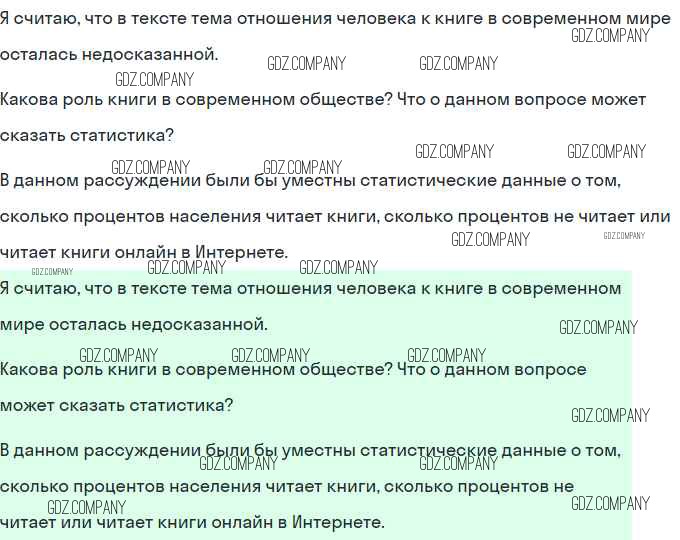 Я считаю, что в тексте тема отношения человека к книге в современном мире осталась недосказанной.

Какова роль книги в современном обществе? Что о данном вопросе может сказать статистика?

В данном рассуждении были бы уместны статистические данные о том, сколько процентов населения читает книги, сколько процентов не читает или читает книги онлайн в Интернете.

Я считаю, что в тексте тема отношения человека к книге в современном мире осталась недосказанной.

Какова роль книги в современном обществе? Что о данном вопросе может сказать статистика?

В данном рассуждении были бы уместны статистические данные о том, сколько процентов населения читает книги, сколько процентов не читает или читает книги онлайн в Интернете.

GDZ.COMPANY